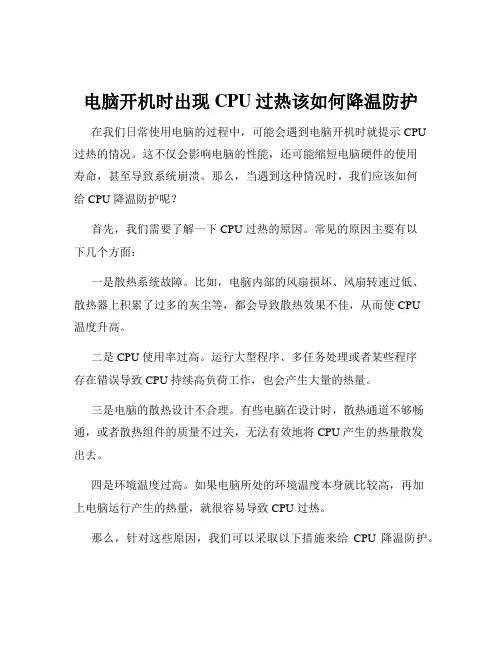 电脑开机时出现 CPU 过热该如何降温防护

在我们日常使用电脑的过程中，可能会遇到电脑开机时就提示 CPU 过热的情况。这不仅会影响电脑的性能，还可能缩短电脑硬件的使用寿命，甚至导致系统崩溃。那么，当遇到这种情况时，我们应该如何给 CPU 降温防护呢？

首先，我们需要了解一下 CPU 过热的原因。常见的原因主要有以下几个方面：

一是散热系统故障。比如，电脑内部的风扇损坏、风扇转速过低、散热器上积累了过多的灰尘等，都会导致散热效果不佳，从而使 CPU 温度升高。

二是 CPU 使用率过高。运行大型程序、多任务处理或者某些程序存在错误导致 CPU 持续高负荷工作，也会产生大量的热量。

三是电脑的散热设计不合理。有些电脑在设计时，散热通道不够畅通，或者散热组件的质量不过关，无法有效地将 CPU 产生的热量散发出去。

四是环境温度过高。如果电脑所处的环境温度本身就比较高，再加上电脑运行产生的热量，就很容易导致 CPU 过热。

那么，针对这些原因，我们可以采取以下措施来给 CPU 降温防护。